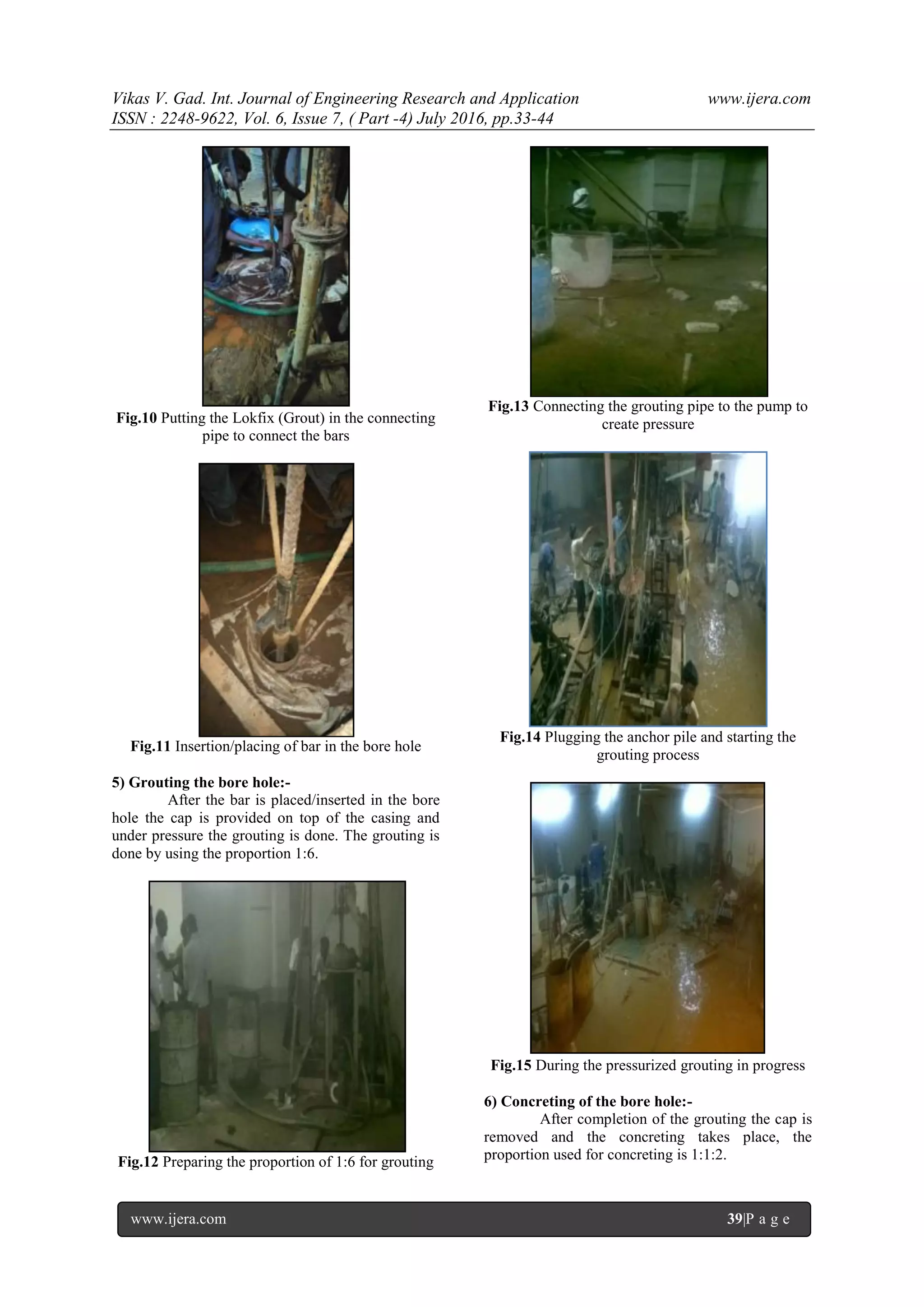 Vikas V. Gad. Int. Journal of Engineering Research and Application www.ijera.com
ISSN : 2248-9622, Vol. 6, Issue 7, ( Part -4) July 2016, pp.33-44

Fig.10 Putting the Lokfix (Grout) in the connecting pipe to connect the bars

Fig.11 Insertion/placing of bar in the bore hole

5) Grouting the bore hole:-

After the bar is placed/inserted in the bore hole the cap is provided on top of the casing and under pressure the grouting is done. The grouting is done by using the proportion 1:6.

Fig.12 Preparing the proportion of 1:6 for grouting

Fig.13 Connecting the grouting pipe to the pump to create pressure

Fig.14 Plugging the anchor pile and starting the grouting process

Fig.15 During the pressurized grouting in progress

6) Concreting of the bore hole:-

After completion of the grouting the cap is removed and the concreting takes place, the proportion used for concreting is 1:1:2.

www.ijera.com 39|P a g e